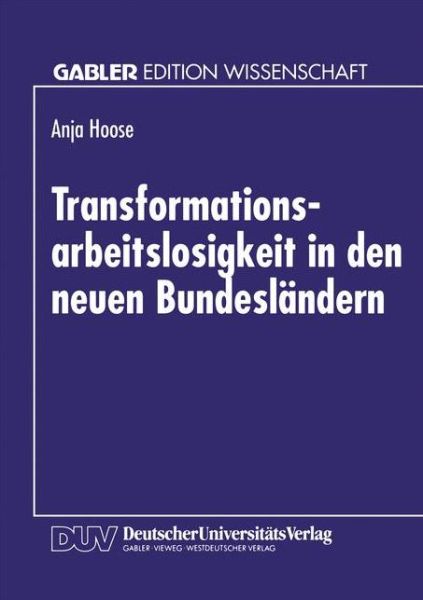 GABLER EDITION WISSENSCHAFT

Anja Hoose

Transformationsarbeitslosigkeit in den neuen Bundesländern

DUV DeutscherUniversitätsVerlag
GABLER · VIEWEG · WESTDEUTSCHER VERLAG